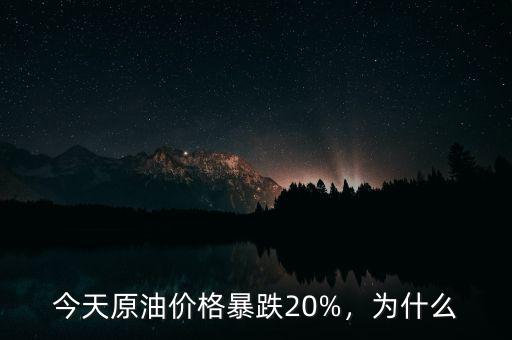 今天原油价格暴跌20%，为什么